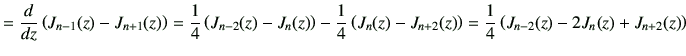 $= \frac{d}{dz}\left(J_{n-1}(z) - J_{n+1}(z)\right) = \frac{1}{4}\left(J_{n-2}(z) - J_n(z)\right) - \frac{1}{4}\left(J_n(z) - J_{n+2}(z)\right) = \frac{1}{4}\left(J_{n-2}(z) - 2J_n(z) + J_{n+2}(z)\right)$